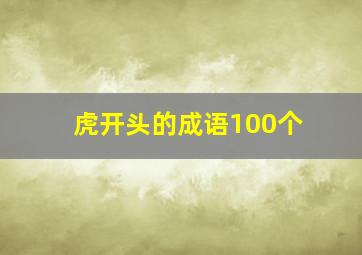 虎开头的成语100个